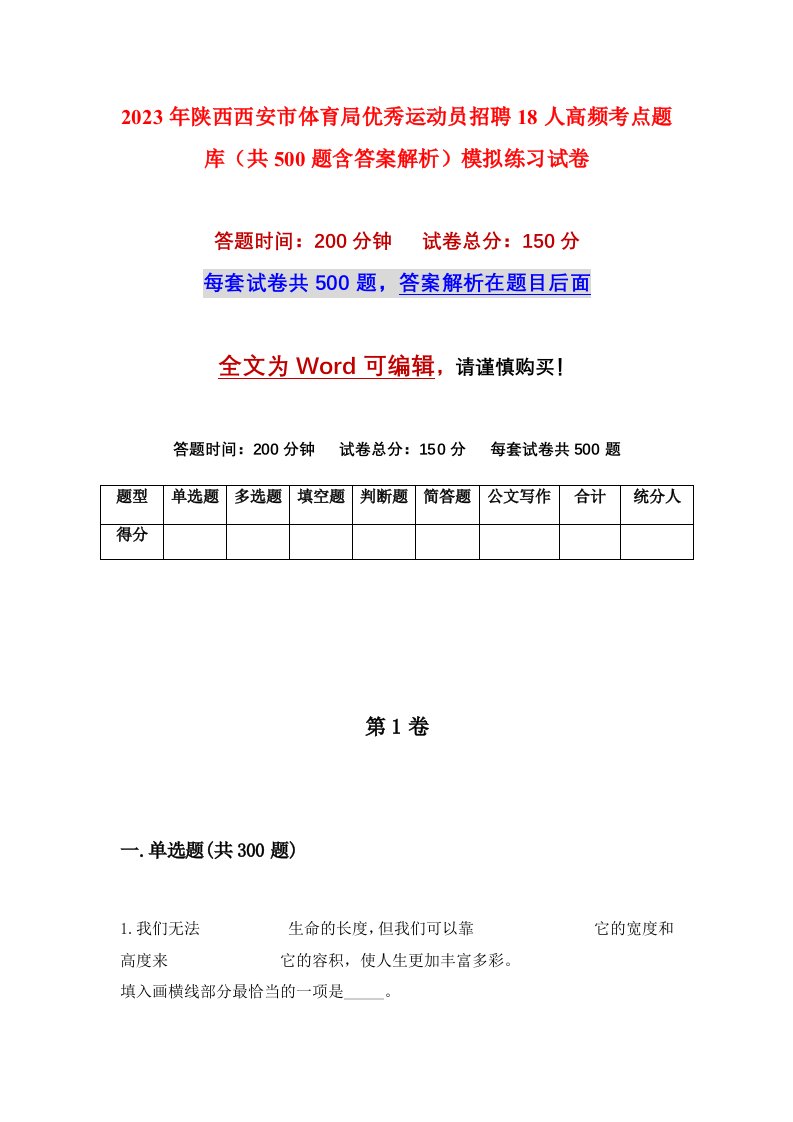 2023年陕西西安市体育局优秀运动员招聘18人高频考点题库（共500题含答案解析）模拟练习试卷

答题时间：200分钟　　试卷总分：150分

每套试卷共500题，答案解析在题目后面

全文为Word可编辑，请谨慎购买！

答题时间：200分钟　　试卷总分：150分　　每套试卷共500题

| 题型 | 单选题 | 多选题 | 填空题 | 判断题 | 简答题 | 公文写作 | 合计 | 统分人 |
|---|---|---|---|---|---|---|---|---|
| 得分 | | | | | | | | |

第1卷

一.单选题(共300题)

1.我们无法　　　　　生命的长度，但我们可以靠　　　　　　它的宽度和高度来　　　　　它的容积，使人生更加丰富多彩。
填入画横线部分最恰当的一项是_____。